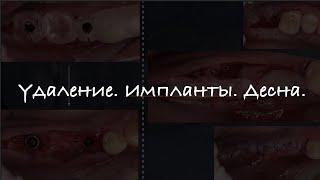 Удаление. Импланты. Десна.